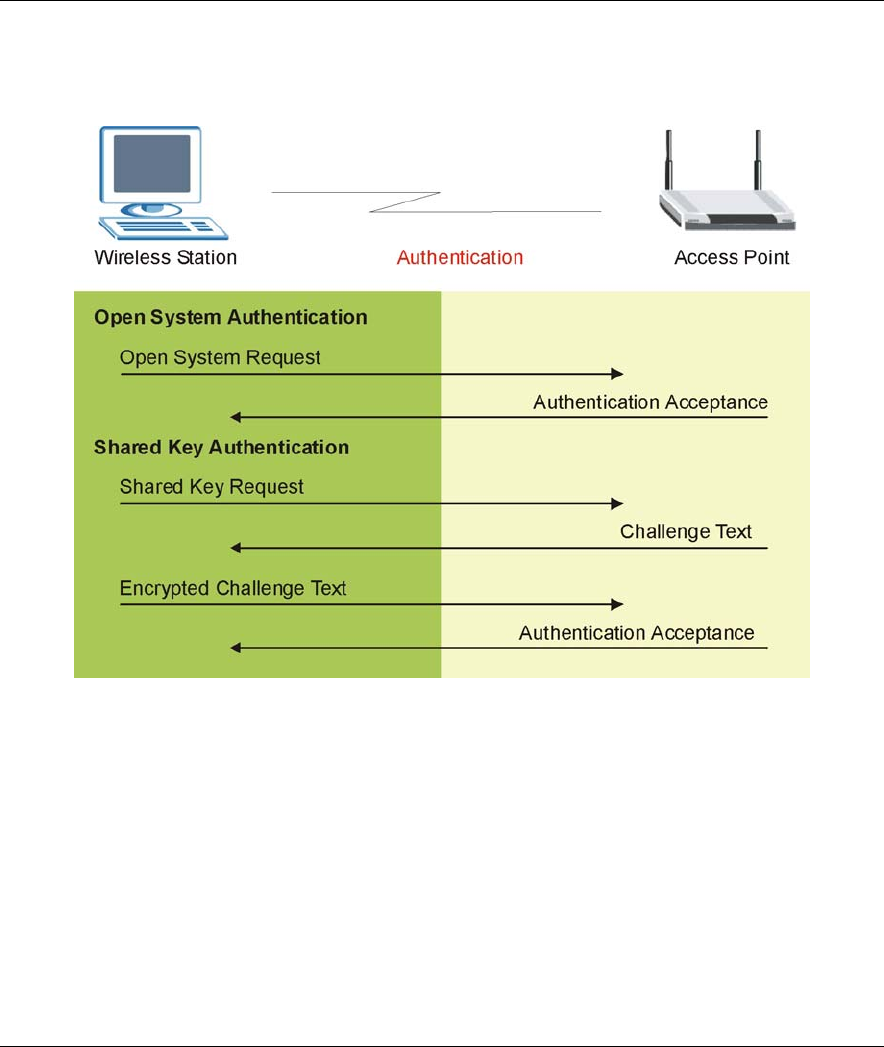 Wireless Station

Authentication

Access Point

Open System Authentication

Open System Request

Authentication Acceptance

Shared Key Authentication

Shared Key Request

Challenge Text

Encrypted Challenge Text

Authentication Acceptance